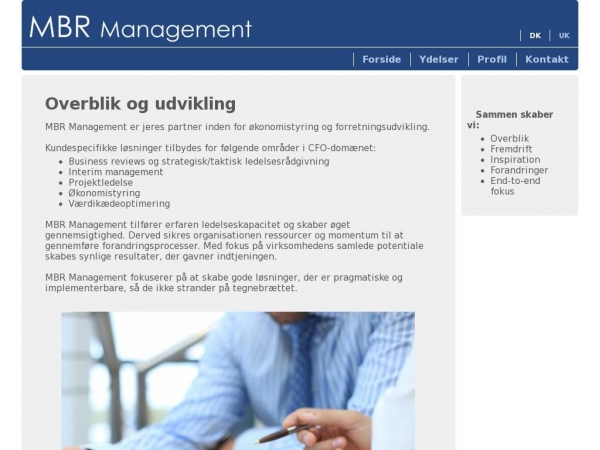 MBR Management

DK | UK

Forside | Ydelser | Profil | Kontakt

Overblik og udvikling

MBR Management er jeres partner inden for økonomistyring og forretningsudvikling.

Kundespecifikke løsninger tilbydes for følgende områder i CFO-domænet:
- Business reviews og strategisk/taktisk ledelsesrådgivning
- Interim management
- Projektledelse
- Økonomistyring
- Værdikædeoptimering

MBR Management tilfører erfaren ledelseskapacitet og skaber øget gennemsigtighed. Derved sikres organisationen ressourcer og momentum til at gennemføre forandringsprocesser. Med fokus på virksomhedens samlede potentiale skabes synlige resultater, der gavner indtjeningen.

MBR Management fokuserer på at skabe gode løsninger, der er pragmatiske og implementerbare, så de ikke strander på tegnebrættet.

Sammen skaber vi:
- Overblik
- Fremdrift
- Inspiration
- Forandringer
- End-to-end fokus